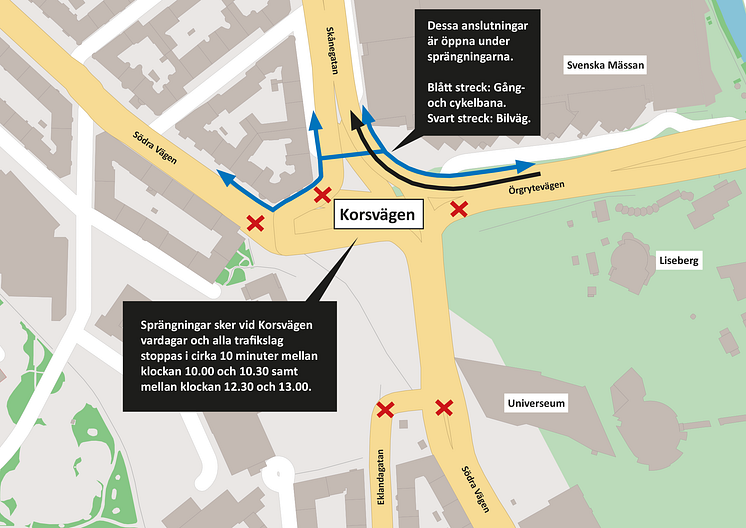 Skånegatan

Dessa anslutningar är öppna under sprängningarna.

Blått streck: Gång- och cykelbana.
Svart streck: Bilväg.

Svenska Mässan

Södra Vägen

Örgrytevägen

Korsvägen

Liseberg

Sprängningar sker vid Korsvägen vardagar och alla trafikslag stoppas i cirka 10 minuter mellan klockan 10.00 och 10.30 samt mellan klockan 12.30 och 13.00.

Universeum

Eklandagatan

Södra Vägen